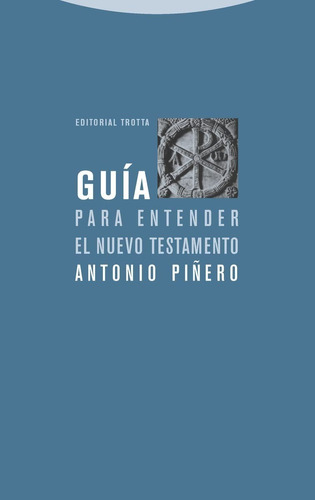 EDITORIAL TROTTA

GUÍA
PARA ENTENDER
EL NUEVO TESTAMENTO
ANTONIO PIÑERO